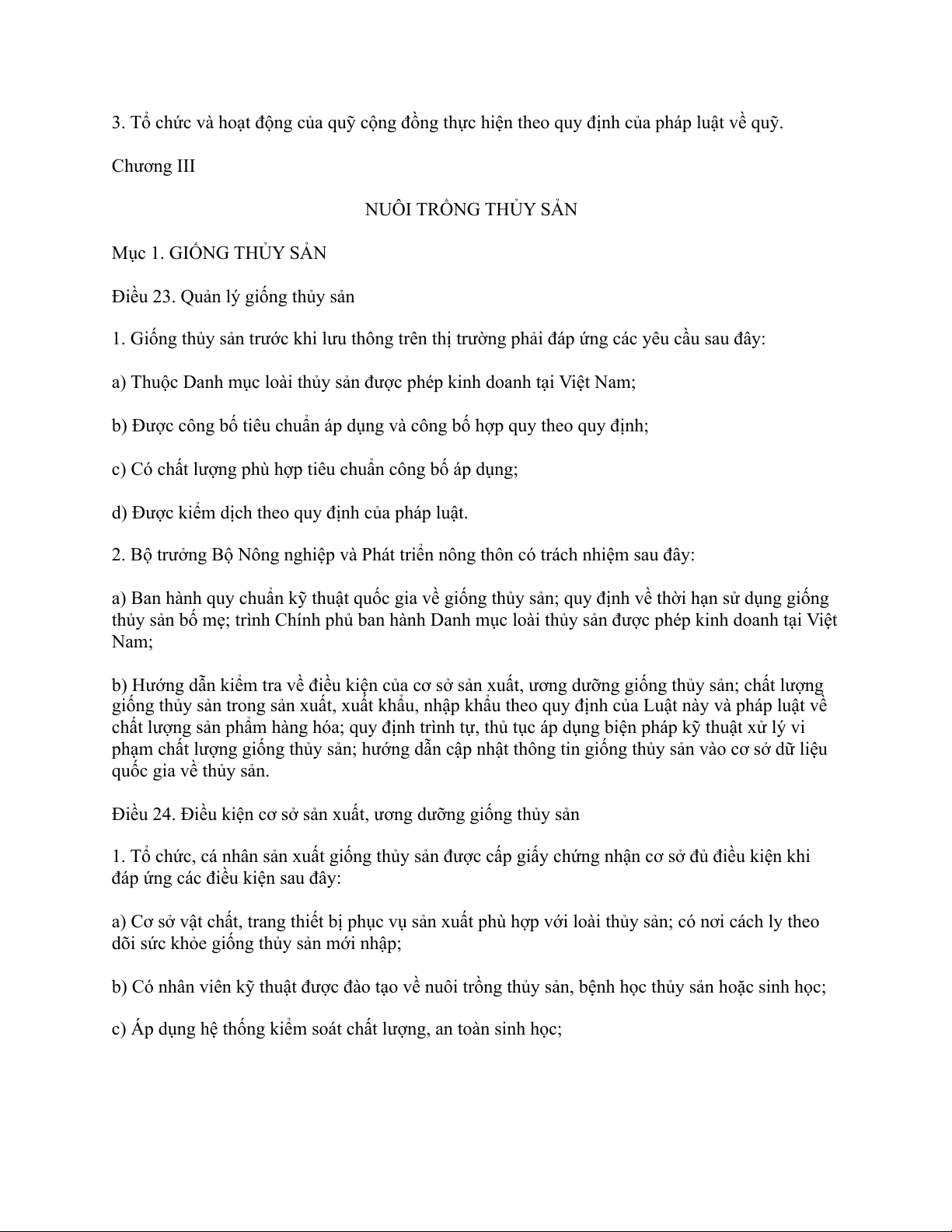 3. Tổ chức và hoạt động của quỹ cộng đồng thực hiện theo quy định của pháp luật về quỹ.

Chương III

NUÔI TRỒNG THỦY SẢN

Mục 1. GIỐNG THỦY SẢN

Điều 23. Quản lý giống thủy sản

1. Giống thủy sản trước khi lưu thông trên thị trường phải đáp ứng các yêu cầu sau đây:

a) Thuộc Danh mục loài thủy sản được phép kinh doanh tại Việt Nam;

b) Được công bố tiêu chuẩn áp dụng và công bố hợp quy theo quy định;

c) Có chất lượng phù hợp tiêu chuẩn công bố áp dụng;

d) Được kiểm dịch theo quy định của pháp luật.

2. Bộ trưởng Bộ Nông nghiệp và Phát triển nông thôn có trách nhiệm sau đây:

a) Ban hành quy chuẩn kỹ thuật quốc gia về giống thủy sản; quy định về thời hạn sử dụng giống thủy sản bố mẹ; trình Chính phủ ban hành Danh mục loài thủy sản được phép kinh doanh tại Việt Nam;

b) Hướng dẫn kiểm tra về điều kiện của cơ sở sản xuất, ương dưỡng giống thủy sản; chất lượng giống thủy sản trong sản xuất, xuất khẩu, nhập khẩu theo quy định của Luật này và pháp luật về chất lượng sản phẩm hàng hóa; quy định trình tự, thủ tục áp dụng biện pháp kỹ thuật xử lý vi phạm chất lượng giống thủy sản; hướng dẫn cập nhật thông tin giống thủy sản vào cơ sở dữ liệu quốc gia về thủy sản.

Điều 24. Điều kiện cơ sở sản xuất, ương dưỡng giống thủy sản

1. Tổ chức, cá nhân sản xuất giống thủy sản được cấp giấy chứng nhận cơ sở đủ điều kiện khi đáp ứng các điều kiện sau đây:

a) Cơ sở vật chất, trang thiết bị phục vụ sản xuất phù hợp với loài thủy sản; có nơi cách ly theo dõi sức khỏe giống thủy sản mới nhập;

b) Có nhân viên kỹ thuật được đào tạo về nuôi trồng thủy sản, bệnh học thủy sản hoặc sinh học;

c) Áp dụng hệ thống kiểm soát chất lượng, an toàn sinh học;